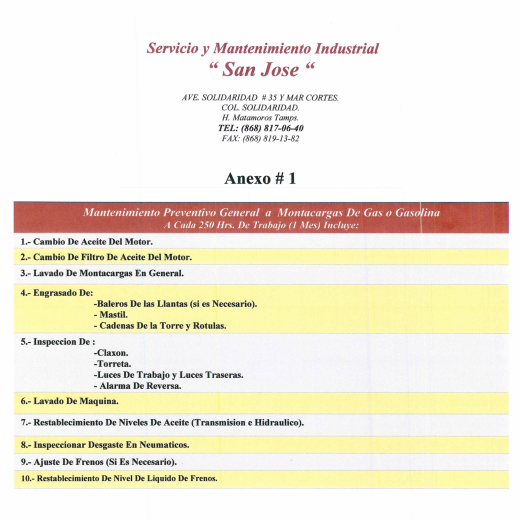 Servicio y Mantenimiento Industrial
“ San Jose “

AVE. SOLIDARIDAD # 35 Y MAR CORTES.
COL. SOLIDARIDAD.
H. Matamoros Tamps.
TEL: (868) 817-06-40
FAX: (868) 819-13-82

Anexo # 1

Mantenimiento Preventivo General a Montacargas De Gas o Gasolina
A Cada 250 Hrs. De Trabajo (1 Mes) Incluye:

1.- Cambio De Aceite Del Motor.

2.- Cambio De Filtro De Aceite Del Motor.

3.- Lavado De Montacargas En General.

4.- Engrasado De:
-Baleros De las Llantas (si es Necesario).
- Mastil.
- Cadenas De la Torre y Rotulas.

5.- Inspeccion De :
-Claxon.
-Torreta.
-Luces De Trabajo y Luces Traseras.
- Alarma De Reversa.

6.- Lavado De Maquina.

7.- Restablecimiento De Niveles De Aceite (Transmision e Hidraulico).

8.- Inspeccionar Desgaste En Neumaticos.

9.- Ajuste De Frenos (Si Es Necesario).

10.- Restablecimiento De Nivel De Liquido De Frenos.